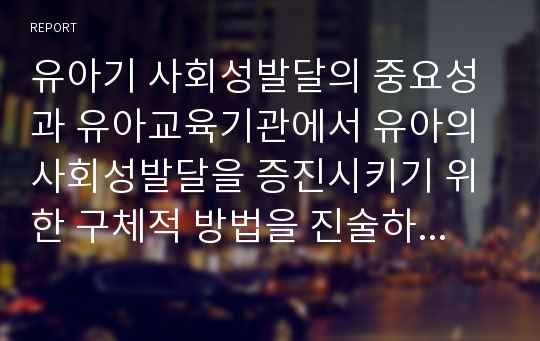 REPORT

유아기 사회성발달의 중요성과 유아교육기관에서 유아의 사회성발달을 증진시키기 위한 구체적 방법을 진술하...